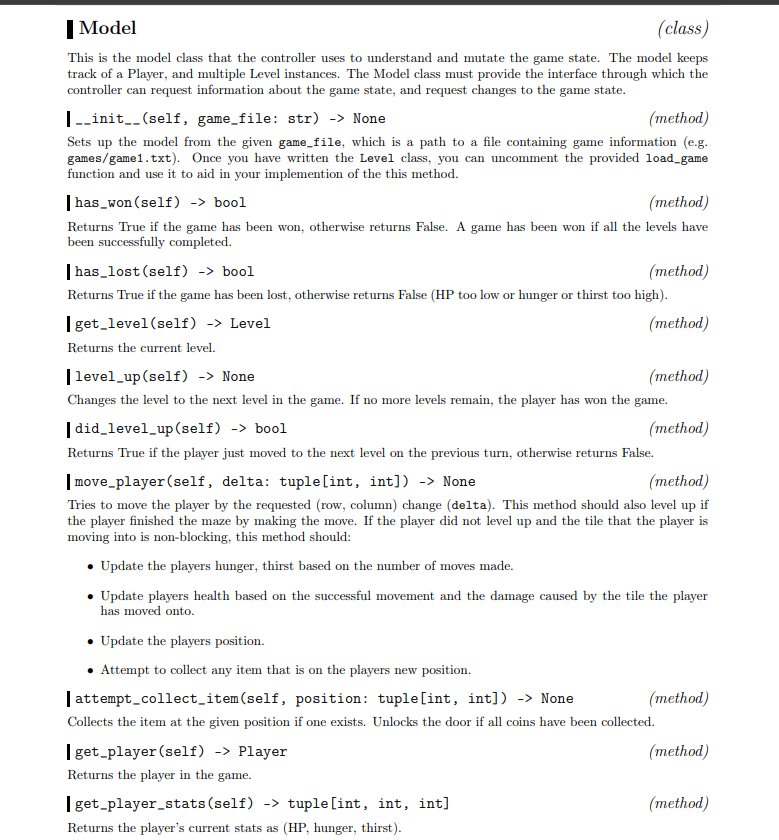 Model (class)

This is the model class that the controller uses to understand and mutate the game state. The model keeps track of a Player, and multiple Level instances. The Model class must provide the interface through which the controller can request information about the game state, and request changes to the game state.

__init__(self, game_file: str) -> None (method)

Sets up the model from the given game_file, which is a path to a file containing game information (e.g. games/game1.txt). Once you have written the Level class, you can uncomment the provided load_game function and use it to aid in your implemention of the this method.

has_won(self) -> bool (method)

Returns True if the game has been won, otherwise returns False. A game has been won if all the levels have been successfully completed.

has_lost(self) -> bool (method)

Returns True if the game has been lost, otherwise returns False (HP too low or hunger or thirst too high).

get_level(self) -> Level (method)

Returns the current level.

level_up(self) -> None (method)

Changes the level to the next level in the game. If no more levels remain, the player has won the game.

did_level_up(self) -> bool (method)

Returns True if the player just moved to the next level on the previous turn, otherwise returns False.

move_player(self, delta: tuple[int, int]) -> None (method)

Tries to move the player by the requested (row, column) change (delta). This method should also level up if the player finished the maze by making the move. If the player did not level up and the tile that the player is moving into is non-blocking, this method should:

• Update the players hunger, thirst based on the number of moves made.

• Update players health based on the successful movement and the damage caused by the tile the player has moved onto.

• Update the players position.

• Attempt to collect any item that is on the players new position.

attempt_collect_item(self, position: tuple[int, int]) -> None (method)

Collects the item at the given position if one exists. Unlocks the door if all coins have been collected.

get_player(self) -> Player (method)

Returns the player in the game.

get_player_stats(self) -> tuple[int, int, int] (method)

Returns the player's current stats as (HP, hunger, thirst).